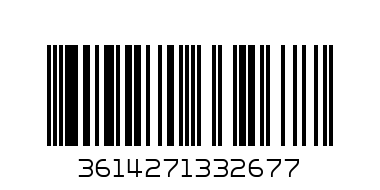 3614271332677